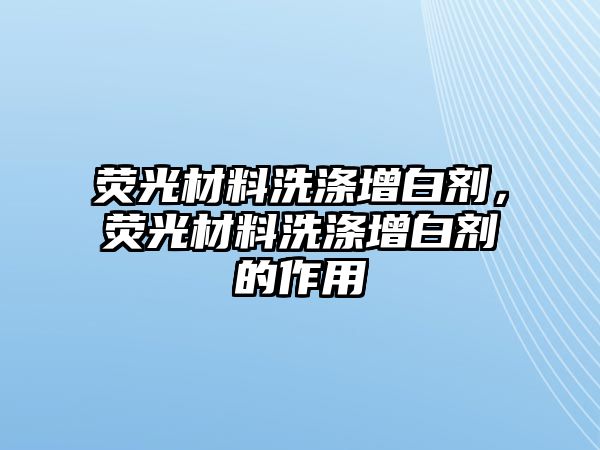 荧光材料洗涤增白剂，荧光材料洗涤增白剂的作用